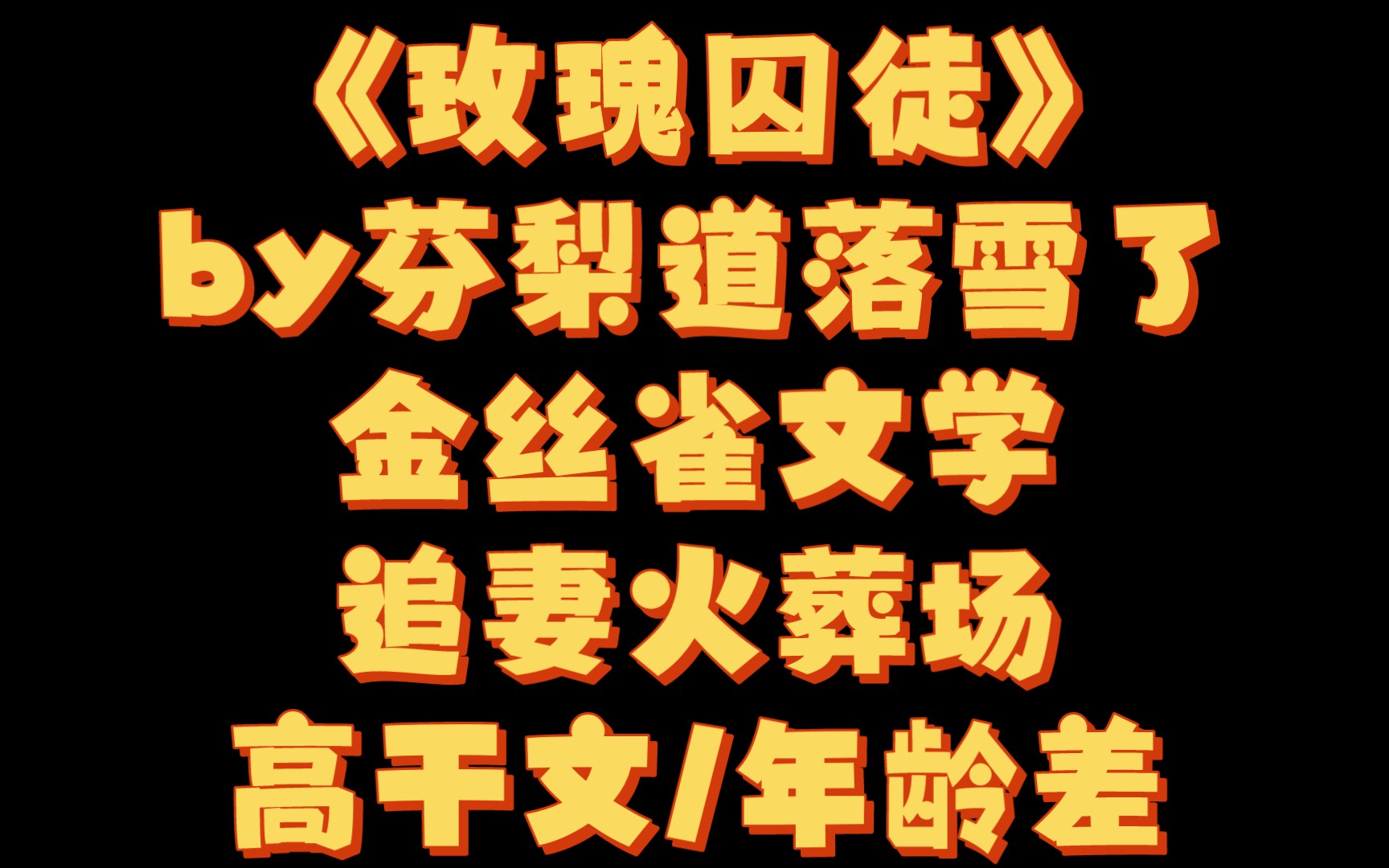 《玫瑰囚徒》
by芬梨道落雪了
金丝雀文学
追妻火葬场
高干文/年龄差